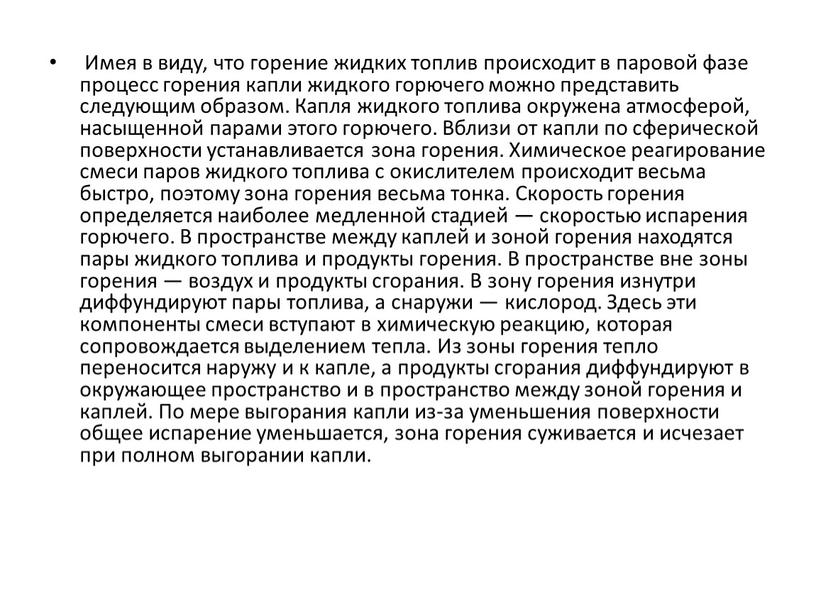 • Имея в виду, что горение жидких топлив происходит в паровой фазе процесс горения капли жидкого горючего можно представить следующим образом. Капля жидкого топлива окружена атмосферой, насыщенной парами этого горючего. Вблизи от капли по сферической поверхности устанавливается зона горения. Химическое реагирование смеси паров жидкого топлива с окислителем происходит весьма быстро, поэтому зона горения весьма тонка. Скорость горения определяется наиболее медленной стадией — скоростью испарения горючего. В пространстве между каплей и зоной горения находятся пары жидкого топлива и продукты горения. В пространстве вне зоны горения — воздух и продукты сгорания. В зону горения изнутри диффундируют пары топлива, а снаружи — кислород. Здесь эти компоненты смеси вступают в химическую реакцию, которая сопровождается выделением тепла. Из зоны горения тепло переносится наружу и к капле, а продукты сгорания диффундируют в окружающее пространство и в пространство между зоной горения и каплей. По мере выгорания капли из-за уменьшения поверхности общее испарение уменьшается, зона горения суживается и исчезает при полном выгорании капли.